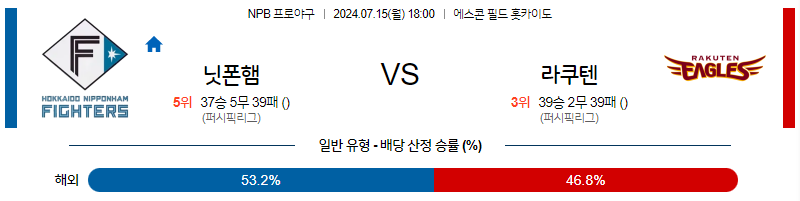 NPB 프로야구 | 2024.07.15(월) 18:00 | 에스콘 필드 홋카이도

F

HOKKAIDO NIPPONHAM
FIGHTERS

닛폰햄
5위 37승 5무 39패 ()
(퍼시픽리그)

VS

라쿠텐
3위 39승 2무 39패 ()
(퍼시픽리그)

RAKUTEN
EAGLES

일반 유형 - 배당 산정 승률 (%)

해외 53.2% 46.8%